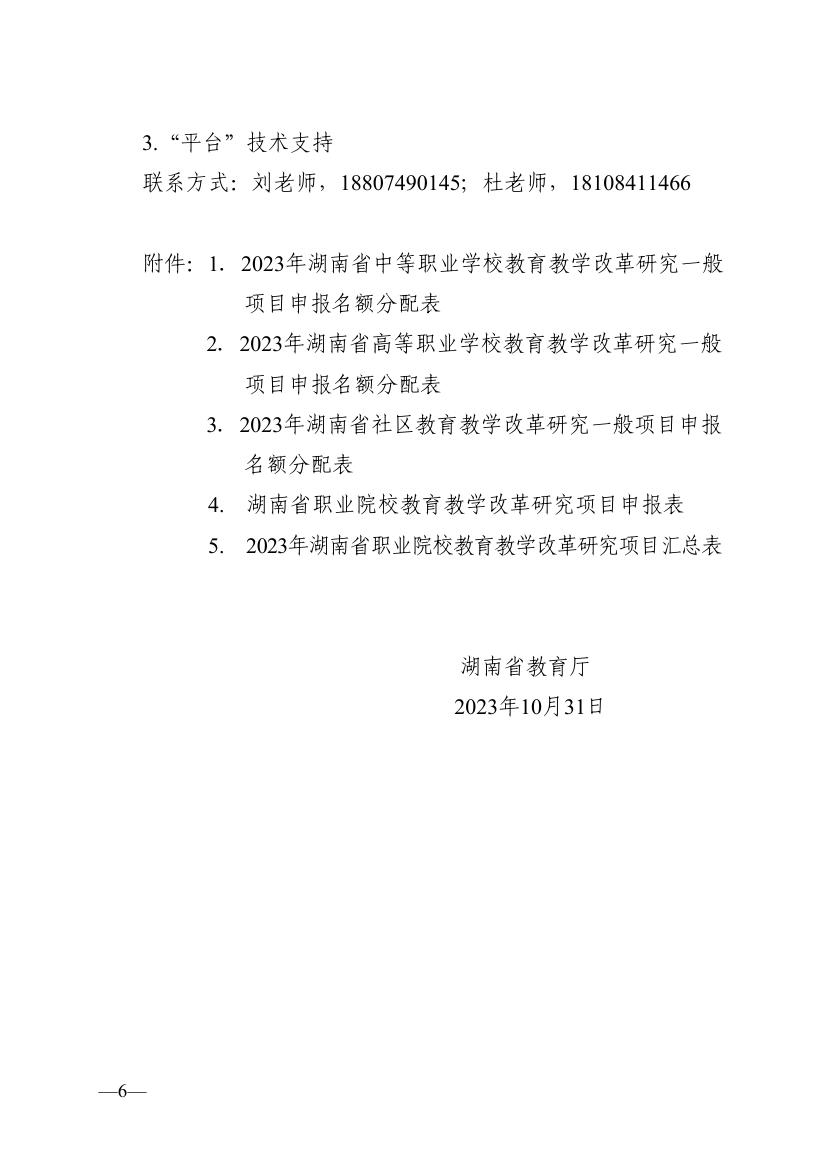 3.“平台”技术支持

联系方式：刘老师，18807490145；杜老师，18108411466

附件：1.2023年湖南省中等职业学校教育教学改革研究一般项目申报名额分配表

2.2023年湖南省高等职业学校教育教学改革研究一般项目申报名额分配表

3.2023年湖南省社区教育教学改革研究一般项目申报名额分配表

4.湖南省职业院校教育教学改革研究项目申报表

5.2023年湖南省职业院校教育教学改革研究项目汇总表

湖南省教育厅

2023年10月31日

—6—